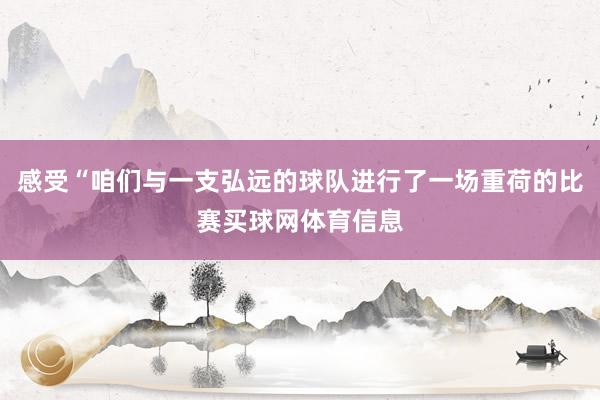 感受“咱们与一支弘远的球队进行了一场重荷的比赛买球网体育信息